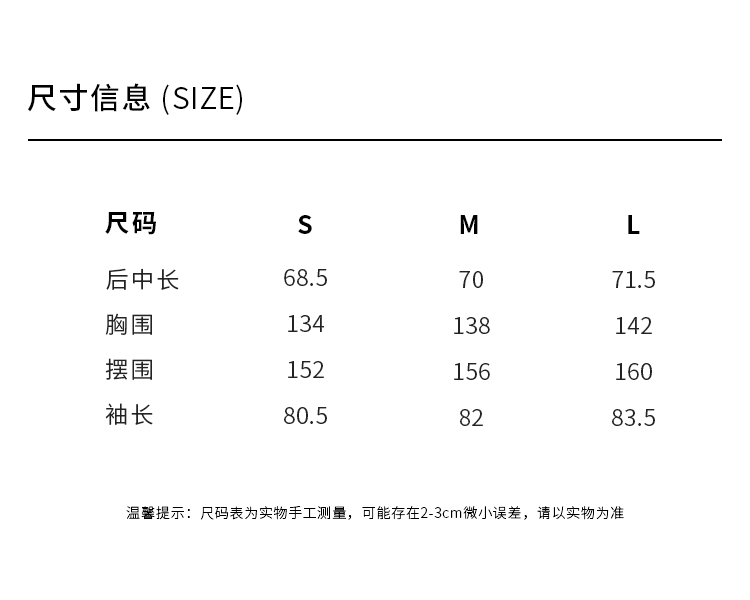 尺寸信息 (SIZE)

| 尺码 | S | M | L |
|---|---|---|---|
| 后中长 | 68.5 | 70 | 71.5 |
| 胸围 | 134 | 138 | 142 |
| 摆围 | 152 | 156 | 160 |
| 袖长 | 80.5 | 82 | 83.5 |

温馨提示：尺码表为实物手工测量，可能存在2-3cm微小误差，请以实物为准